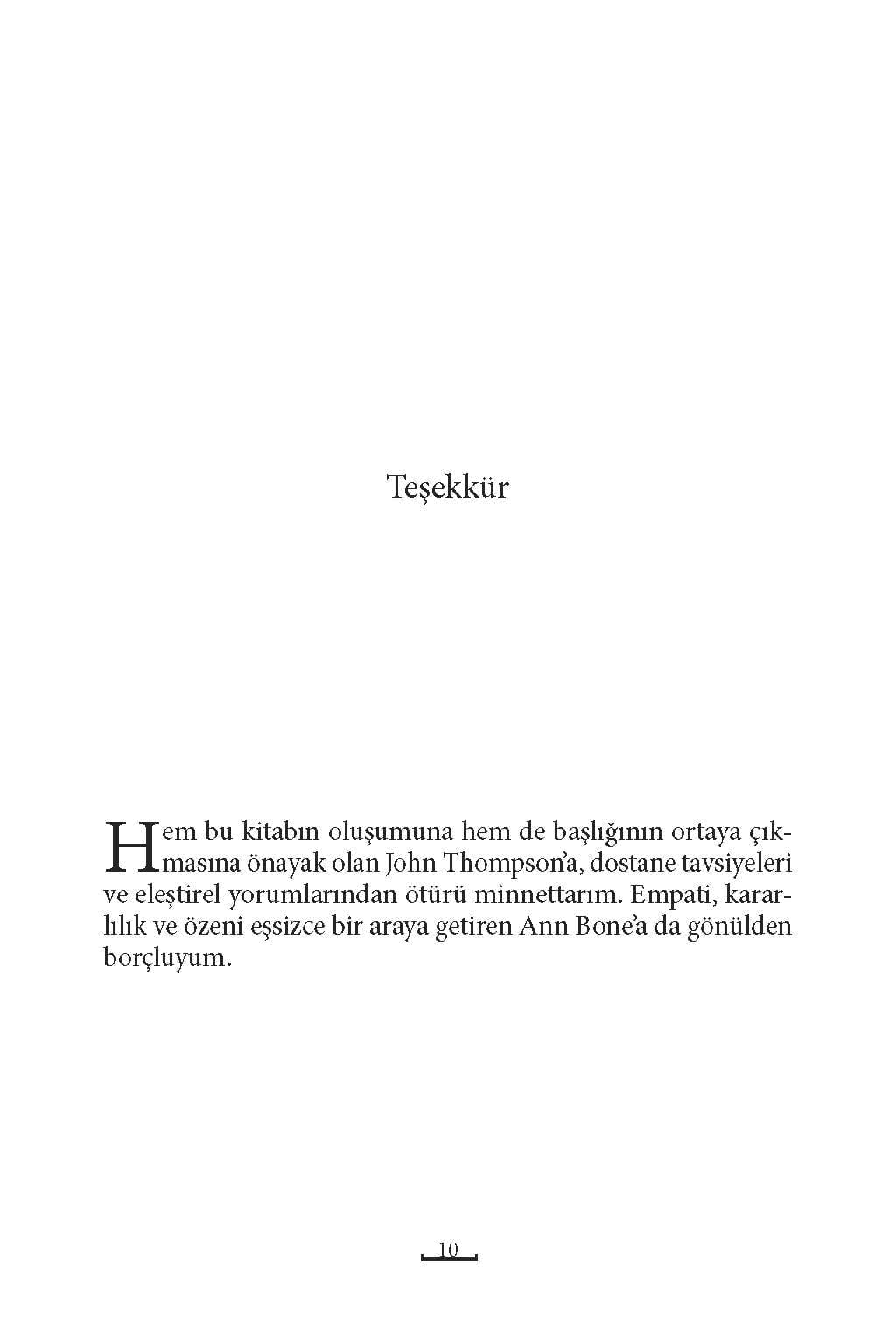 Teşekkür

Hem bu kitabın oluşumuna hem de başlığının ortaya çıkmasına önayak olan John Thompson'a, dostane tavsiyeleri ve eleştirel yorumlarından ötürü minnettarım. Empati, kararlılık ve özeni eşsizce bir araya getiren Ann Bone'a da gönülden borçluyum.

10